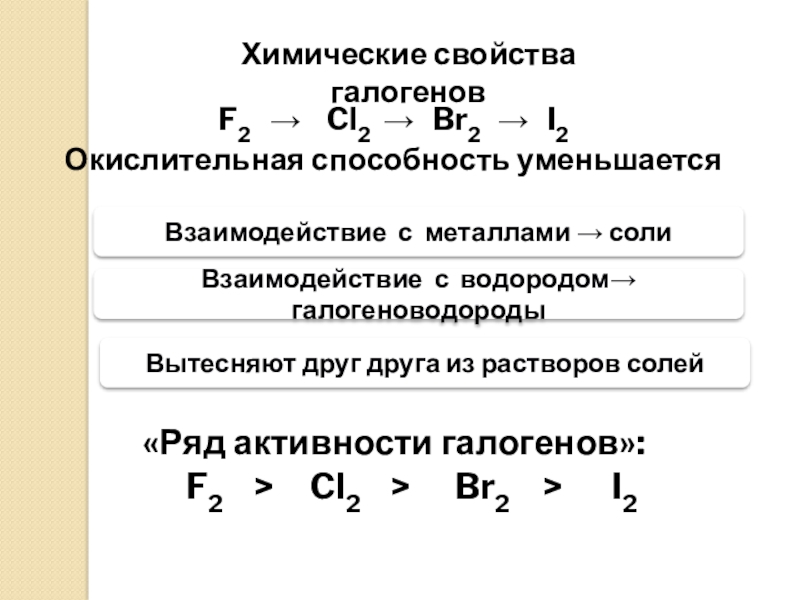 Химические свойства галогенов

$F_2 \rightarrow Cl_2 \rightarrow Br_2 \rightarrow I_2$

Окислительная способность уменьшается

Взаимодействие с металлами → соли

Взаимодействие с водородом→ галогеноводороды

Вытесняют друг друга из растворов солей

«Ряд активности галогенов»:

$F_2 > Cl_2 > Br_2 > I_2$